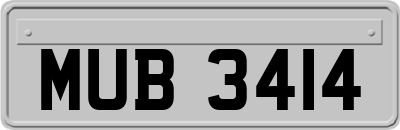 MUB 3414